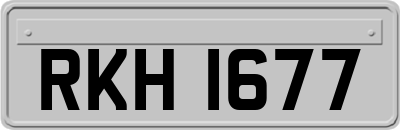 RKH 1677